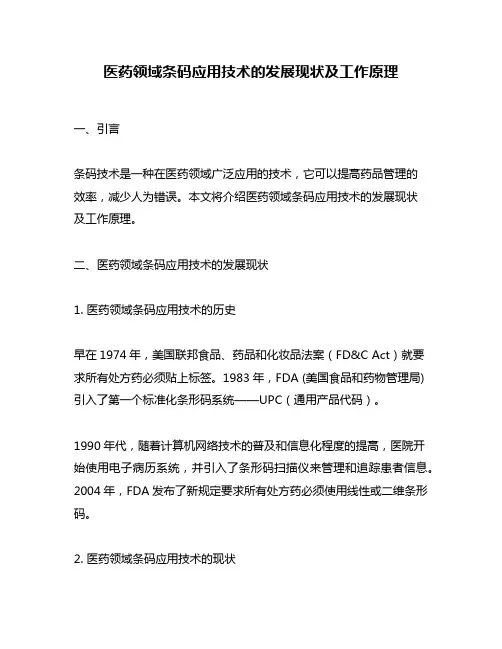 医药领域条码应用技术的发展现状及工作原理

一、引言

条码技术是一种在医药领域广泛应用的技术，它可以提高药品管理的效率，减少人为错误。本文将介绍医药领域条码应用技术的发展现状及工作原理。

二、医药领域条码应用技术的发展现状

1. 医药领域条码应用技术的历史

早在 1974 年，美国联邦食品、药品和化妆品法案（FD&C Act）就要求所有处方药必须贴上标签。1983 年，FDA (美国食品和药物管理局) 引入了第一个标准化条形码系统——UPC（通用产品代码）。

1990 年代，随着计算机网络技术的普及和信息化程度的提高，医院开始使用电子病历系统，并引入了条形码扫描仪来管理和追踪患者信息。2004 年，FDA 发布了新规定要求所有处方药必须使用线性或二维条形码。

2. 医药领域条码应用技术的现状